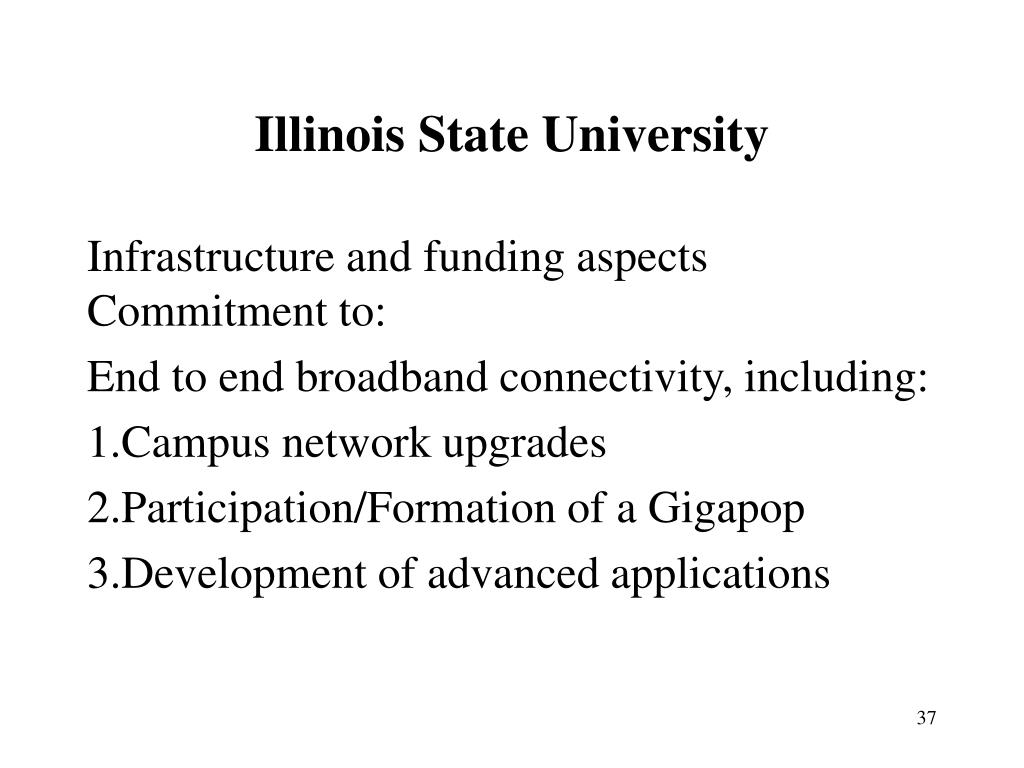 Illinois State University

Infrastructure and funding aspects
Commitment to:

End to end broadband connectivity, including:

1.Campus network upgrades

2.Participation/Formation of a Gigapop

3.Development of advanced applications

37